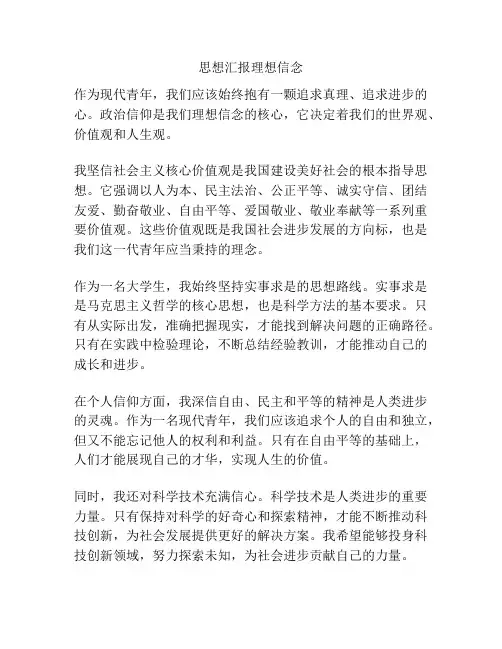 思想汇报理想信念

作为现代青年，我们应该始终抱有一颗追求真理、追求进步的心。政治信仰是我们理想信念的核心，它决定着我们的世界观、价值观和人生观。

我坚信社会主义核心价值观是我国建设美好社会的根本指导思想。它强调以人为本、民主法治、公正平等、诚实守信、团结友爱、勤奋敬业、自由平等、爱国敬业、敬业奉献等一系列重要价值观。这些价值观既是我国社会进步发展的方向标，也是我们这一代青年应当秉持的理念。

作为一名大学生，我始终坚持实事求是的思想路线。实事求是是马克思主义哲学的核心思想，也是科学方法的基本要求。只有从实际出发，准确把握现实，才能找到解决问题的正确路径。只有在实践中检验理论，不断总结经验教训，才能推动自己的成长和进步。

在个人信仰方面，我深信自由、民主和平等的精神是人类进步的灵魂。作为一名现代青年，我们应该追求个人的自由和独立，但又不能忘记他人的权利和利益。只有在自由平等的基础上，人们才能展现自己的才华，实现人生的价值。

同时，我还对科学技术充满信心。科学技术是人类进步的重要力量。只有保持对科学的好奇心和探索精神，才能不断推动科技创新，为社会发展提供更好的解决方案。我希望能够投身科技创新领域，努力探索未知，为社会进步贡献自己的力量。